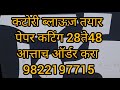 कटोरी ब्लाऊज तयार
पेपर कटिंग 28ते48
आत्ताच ऑर्डर करा
9822197715